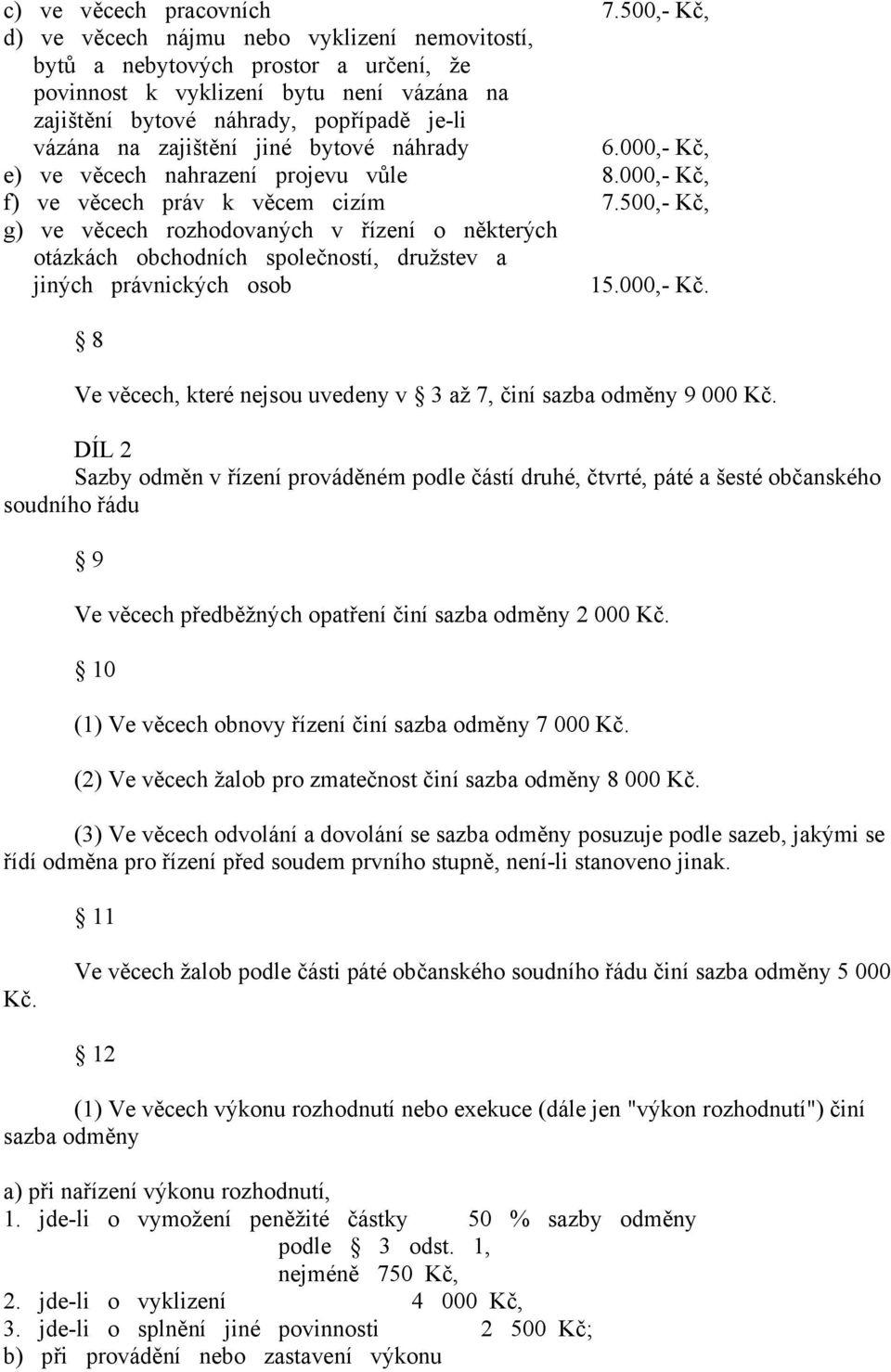 c) ve věcech pracovních 7.500,- Kč,
d) ve věcech nájmu nebo vyklizení nemovitostí, bytů a nebytových prostor a určení, že povinnost k vyklizení bytu není vázána na zajištění bytové náhrady, popřípadě je-li vázána na zajištění jiné bytové náhrady 6.000,- Kč,
e) ve věcech nahrazení projevu vůle 8.000,- Kč,
f) ve věcech práv k věcem cizím 7.500,- Kč,
g) ve věcech rozhodovaných v řízení o některých otázkách obchodních společností, družstev a jiných právnických osob 15.000,- Kč.

8

Ve věcech, které nejsou uvedeny v 3 až 7, činí sazba odměny 9 000 Kč.

DÍL 2
Sazby odměn v řízení prováděném podle částí druhé, čtvrté, páté a šesté občanského soudního řádu

9

Ve věcech předběžných opatření činí sazba odměny 2 000 Kč.

10

(1) Ve věcech obnovy řízení činí sazba odměny 7 000 Kč.

(2) Ve věcech žalob pro zmatečnost činí sazba odměny 8 000 Kč.

(3) Ve věcech odvolání a dovolání se sazba odměny posuzuje podle sazeb, jakými se řídí odměna pro řízení před soudem prvního stupně, není-li stanoveno jinak.

11

Ve věcech žalob podle části páté občanského soudního řádu činí sazba odměny 5 000 Kč.

12

(1) Ve věcech výkonu rozhodnutí nebo exekuce (dále jen "výkon rozhodnutí") činí sazba odměny

a) při nařízení výkonu rozhodnutí,
1. jde-li o vymožení peněžité částky 50 % sazby odměny podle 3 odst. 1, nejméně 750 Kč,
2. jde-li o vyklizení 4 000 Kč,
3. jde-li o splnění jiné povinnosti 2 500 Kč;
b) při provádění nebo zastavení výkonu